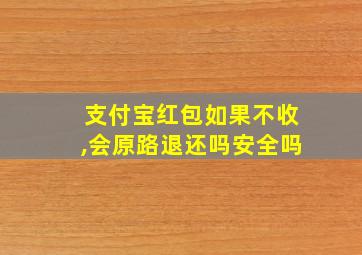 支付宝红包如果不收,会原路退还吗安全吗